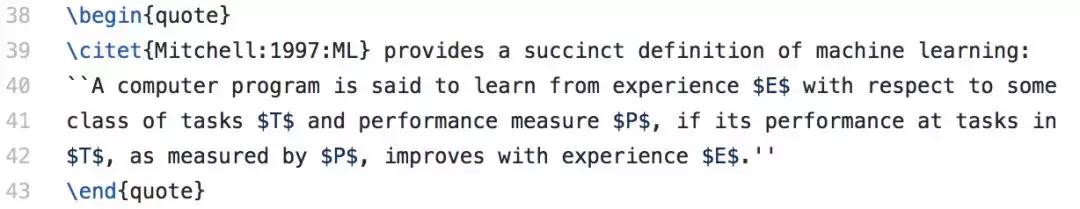 38 \begin{quote}
39 \citet{Mitchell:1997:ML} provides a succinct definition of machine learning:
40 ``A computer program is said to learn from experience \$E\$ with respect to some
41 class of tasks \$T\$ and performance measure \$P\$, if its performance at tasks in
42 \$T\$, as measured by \$P\$, improves with experience \$E\$.''
43 \end{quote}